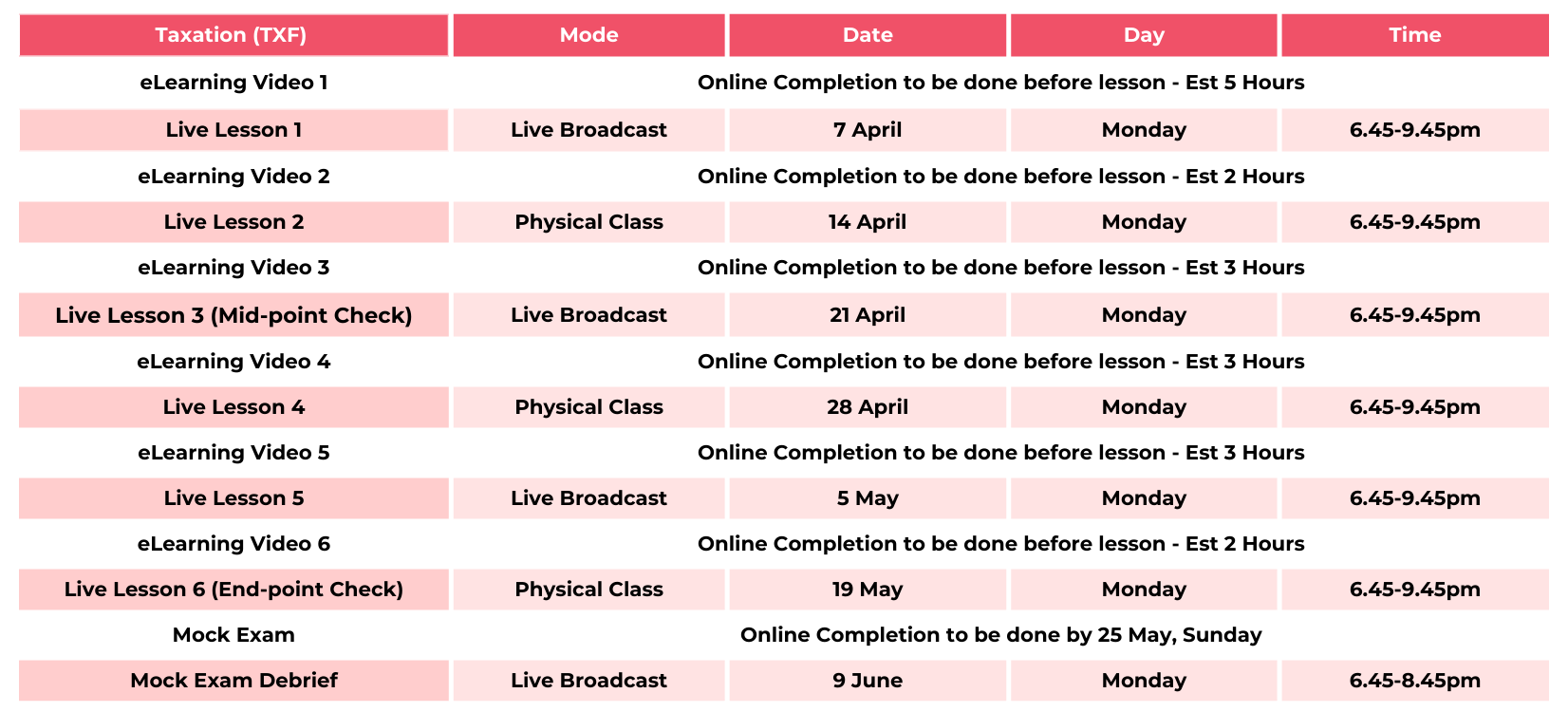 | Taxation (TXF) | Mode | Date | Day | Time |
|---|---|---|---|---|
| eLearning Video 1 | Online Completion to be done before lesson - Est 5 Hours | | | |
| Live Lesson 1 | Live Broadcast | 7 April | Monday | 6.45-9.45pm |
| eLearning Video 2 | Online Completion to be done before lesson - Est 2 Hours | | | |
| Live Lesson 2 | Physical Class | 14 April | Monday | 6.45-9.45pm |
| eLearning Video 3 | Online Completion to be done before lesson - Est 3 Hours | | | |
| Live Lesson 3 (Mid-point Check) | Live Broadcast | 21 April | Monday | 6.45-9.45pm |
| eLearning Video 4 | Online Completion to be done before lesson - Est 3 Hours | | | |
| Live Lesson 4 | Physical Class | 28 April | Monday | 6.45-9.45pm |
| eLearning Video 5 | Online Completion to be done before lesson - Est 3 Hours | | | |
| Live Lesson 5 | Live Broadcast | 5 May | Monday | 6.45-9.45pm |
| eLearning Video 6 | Online Completion to be done before lesson - Est 2 Hours | | | |
| Live Lesson 6 (End-point Check) | Physical Class | 19 May | Monday | 6.45-9.45pm |
| Mock Exam | Online Completion to be done by 25 May, Sunday | | | |
| Mock Exam Debrief | Live Broadcast | 9 June | Monday | 6.45-8.45pm |